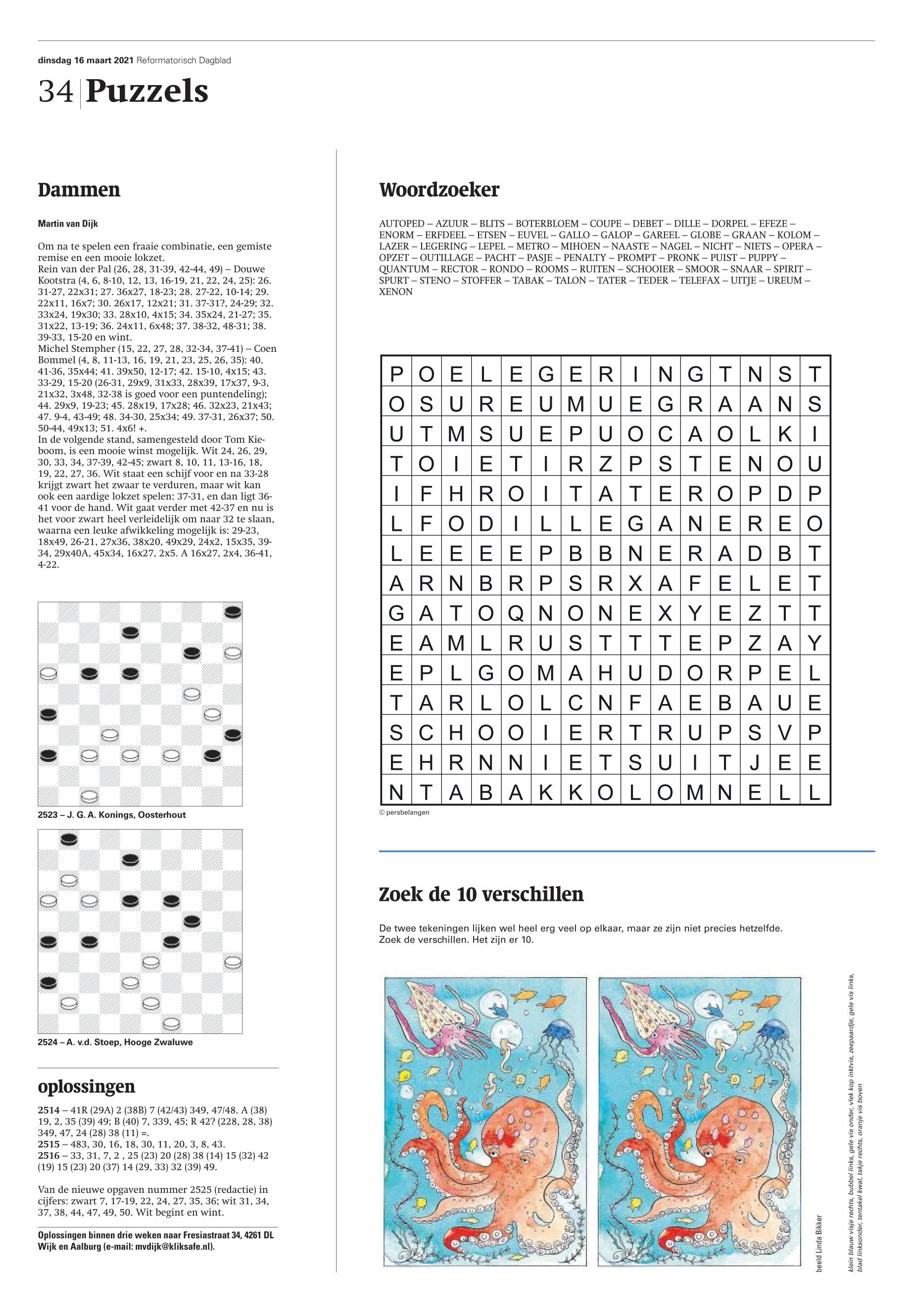 dinsdag 16 maart 2021 Reformatorisch Dagblad

34 Puzzels

Dammen

Martin van Dijk

Om na te spelen een fraaie combinatie, een gemiste remise en een mooie lokzet.
Rein van der Pal (26, 28, 31-39, 42-44, 49) – Douwe Kootstra (4, 6, 8-10, 12, 13, 16-19, 21, 22, 24, 25): 26. 31-27, 22x31; 27. 36x27, 18-23; 28. 27-22, 10-14; 29. 22x11, 16x7; 30. 26x17, 12x21; 31. 37-31?, 24-29; 32. 33x24, 19x30; 33. 28x10, 4x15; 34. 35x24, 21-27; 35. 31x22, 13-19; 36. 24x11, 6x48; 37. 38-32, 48-31; 38. 39-33, 15-20 en wint.
Michel Stempher (15, 22, 27, 28, 32-34, 37-41) – Coen Bommel (4, 8, 11-13, 16, 19, 21, 23, 25, 26, 35): 40. 41-36, 35x44; 41. 39x50, 12-17; 42. 15-10, 4x15; 43. 33-29, 15-20 (26-31, 29x9, 31x33, 28x39, 17x37, 9-3, 21x32, 3x48, 32-38 is goed voor een puntendeling); 44. 29x9, 19-23; 45. 28x19, 17x28; 46. 32x23, 21x43; 47. 9-4, 43-49; 48. 34-30, 25x34; 49. 37-31, 26x37; 50. 50-44, 49x13; 51. 4x6! +.
In de volgende stand, samengesteld door Tom Kieboom, is een mooie winst mogelijk. Wit 24, 26, 29, 30, 33, 34, 37-39, 42-45; zwart 8, 10, 11, 13-16, 18, 19, 22, 27, 36. Wit staat een schijf voor en na 33-28 krijgt zwart het zwaar te verduren, maar wit kan ook een aardige lokzet spelen: 37-31, en dan ligt 36-41 voor de hand. Wit gaat verder met 42-37 en nu is het voor zwart heel verleidelijk om naar 32 te slaan, waarna een leuke afwikkeling mogelijk is: 29-23, 18x49, 26-21, 27x36, 38x20, 49x29, 24x2, 15x35, 39-34, 29x40A, 45x34, 16x27, 2x5. A 16x27, 2x4, 36-41, 4-22.

2523 – J. G. A. Konings, Oosterhout

2524 – A. v.d. Stoep, Hooge Zwaluwe

oplossingen

2514 – 41R (29A) 2 (38B) 7 (42/43) 349, 47/48. A (38) 19, 2, 35 (39) 49; B (40) 7, 339, 45; R 42? (228, 28, 38) 349, 47, 24 (28) 38 (11) =.
2515 – 483, 30, 16, 18, 30, 11, 20, 3, 8, 43.
2516 – 33, 31, 7, 2 , 25 (23) 20 (28) 38 (14) 15 (32) 42 (19) 15 (23) 20 (37) 14 (29, 33) 32 (39) 49.

Van de nieuwe opgaven nummer 2525 (redactie) in cijfers: zwart 7, 17-19, 22, 24, 27, 35, 36; wit 31, 34, 37, 38, 44, 47, 49, 50. Wit begint en wint.

Oplossingen binnen drie weken naar Fresiastraat 34, 4261 DL Wijk en Aalburg (e-mail: mvdijk@kliksafe.nl).

Woordzoeker

AUTOPED – AZUUR – BLITS – BOTERBLOEM – COUPE – DEBET – DILLE – DORPEL – EFEZE – ENORM – ERFDEEL – ETSEN – EUVEL – GALLO – GALOP – GAREEL – GLOBE – GRAAN – KOLOM – LAZER – LEGERING – LEPEL – METRO – MIHOEN – NAASTE – NAGEL – NICHT – NIETS – OPERA – OPZET – OUTILLAGE – PACHT – PASJE – PENALTY – PROMPT – PRONK – PUIST – PUPPY – QUANTUM – RECTOR – RONDO – ROOMS – RUITEN – SCHOOIER – SMOOR – SNAAR – SPIRIT – SPURT – STENO – STOFFER – TABAK – TALON – TATER – TEDER – TELEFAX – UITJE – UREUM – XENON

| P | O | E | L | E | G | E | R | I | N | G | T | N | S | T |
|---|---|---|---|---|---|---|---|---|---|---|---|---|---|---|
| O | S | U | R | E | U | M | U | E | G | R | A | A | N | S |
| U | T | M | S | U | E | P | U | O | C | A | O | L | K | I |
| T | O | I | E | T | I | R | Z | P | S | T | E | N | O | U |
| I | F | H | R | O | I | T | A | T | E | R | O | P | D | P |
| L | F | O | D | I | L | L | E | G | A | N | E | R | E | O |
| L | E | E | E | E | P | B | B | N | E | R | A | D | B | T |
| A | R | N | B | R | P | S | R | X | A | F | E | L | E | T |
| G | A | T | O | Q | N | O | N | E | X | Y | E | Z | T | T |
| E | A | M | L | R | U | S | T | T | T | E | P | Z | A | Y |
| E | P | L | G | O | M | A | H | U | D | O | R | P | E | L |
| T | A | R | L | O | L | C | N | F | A | E | B | A | U | E |
| S | C | H | O | O | I | E | R | T | R | U | P | S | V | P |
| E | H | R | N | N | I | E | T | S | U | I | T | J | E | E |
| N | T | A | B | A | K | K | O | L | O | M | N | E | L | L |

© persbelangen

Zoek de 10 verschillen

De twee tekeningen lijken wel heel erg veel op elkaar, maar ze zijn niet precies hetzelfde. Zoek de verschillen. Het zijn er 10.

beeld Linda Bikker

klein blauw visje rechts, bubbel links, gele vis onder, vlek kop inktvis, zeepaardje, gele vis links, blad linksonder, tentakel kwal, takje rechts, oranje vis boven